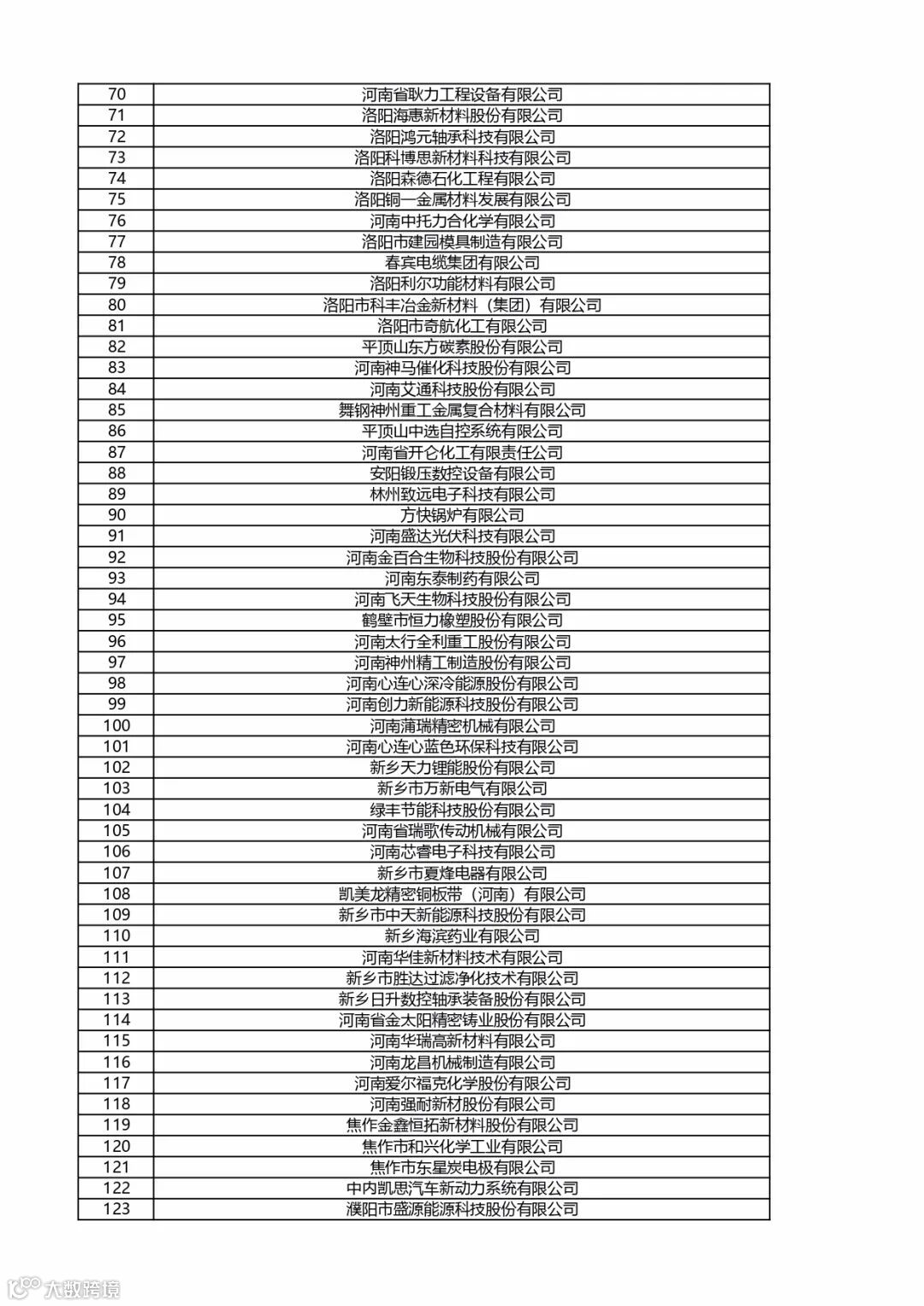 | 70 | 河南省耿力工程设备有限公司 |
|---|---|
| 71 | 洛阳海惠新材料股份有限公司 |
| 72 | 洛阳鸿元轴承科技有限公司 |
| 73 | 洛阳科博思新材料科技有限公司 |
| 74 | 洛阳森德石化工程有限公司 |
| 75 | 洛阳铜一金属材料发展有限公司 |
| 76 | 河南中托力合化学有限公司 |
| 77 | 洛阳市建园模具制造有限公司 |
| 78 | 春宾电缆集团有限公司 |
| 79 | 洛阳利尔功能材料有限公司 |
| 80 | 洛阳市科丰冶金新材料（集团）有限公司 |
| 81 | 洛阳市奇航化工有限公司 |
| 82 | 平顶山东方碳素股份有限公司 |
| 83 | 河南神马催化科技股份有限公司 |
| 84 | 河南艾通科技股份有限公司 |
| 85 | 舞钢神州重工金属复合材料有限公司 |
| 86 | 平顶山中选自控系统有限公司 |
| 87 | 河南省开仑化工有限责任公司 |
| 88 | 安阳锻压数控设备有限公司 |
| 89 | 林州致远电子科技有限公司 |
| 90 | 方快锅炉有限公司 |
| 91 | 河南盛达光伏科技有限公司 |
| 92 | 河南金百合生物科技股份有限公司 |
| 93 | 河南东泰制药有限公司 |
| 94 | 河南飞天生物科技股份有限公司 |
| 95 | 鹤壁市恒力橡塑股份有限公司 |
| 96 | 河南太行全利重工股份有限公司 |
| 97 | 河南神州精工制造股份有限公司 |
| 98 | 河南心连心深冷能源股份有限公司 |
| 99 | 河南创力新能源科技股份有限公司 |
| 100 | 河南蒲瑞精密机械有限公司 |
| 101 | 河南心连心蓝色环保科技有限公司 |
| 102 | 新乡天力锂能股份有限公司 |
| 103 | 新乡市万新电气有限公司 |
| 104 | 绿丰节能科技股份有限公司 |
| 105 | 河南省瑞歌传动机械有限公司 |
| 106 | 河南芯睿电子科技有限公司 |
| 107 | 新乡市夏烽电器有限公司 |
| 108 | 凯美龙精密铜板带（河南）有限公司 |
| 109 | 新乡市中天新能源科技股份有限公司 |
| 110 | 新乡海滨药业有限公司 |
| 111 | 河南华佳新材料技术有限公司 |
| 112 | 新乡市胜达过滤净化技术有限公司 |
| 113 | 新乡日升数控轴承装备股份有限公司 |
| 114 | 河南省金太阳精密铸业股份有限公司 |
| 115 | 河南华瑞高新材料有限公司 |
| 116 | 河南龙昌机械制造有限公司 |
| 117 | 河南爱尔福克化学股份有限公司 |
| 118 | 河南强耐新材股份有限公司 |
| 119 | 焦作金鑫恒拓新材料股份有限公司 |
| 120 | 焦作市和兴化学工业有限公司 |
| 121 | 焦作市东星炭电极有限公司 |
| 122 | 中内凯思汽车新动力系统有限公司 |
| 123 | 濮阳市盛源能源科技股份有限公司 |

大数跨境